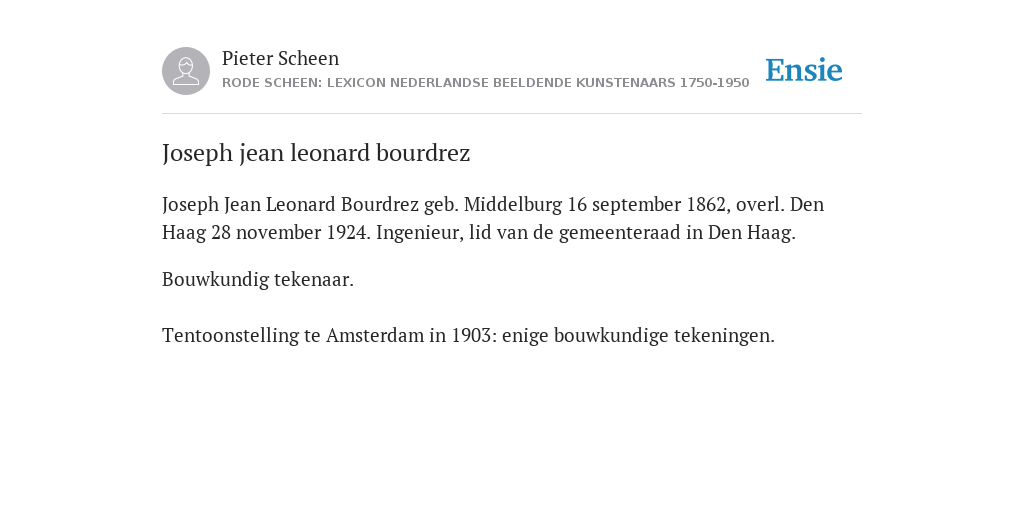 Pieter Scheen
RODE SCHEEN: LEXICON NEDERLANDSE BEELDENDE KUNSTENAARS 1750-1950

Ensie

Joseph jean leonard bourdrez

Joseph Jean Leonard Bourdrez geb. Middelburg 16 september 1862, overl. Den Haag 28 november 1924. Ingenieur, lid van de gemeenteraad in Den Haag.

Bouwkundig tekenaar.

Tentoonstelling te Amsterdam in 1903: enige bouwkundige tekeningen.